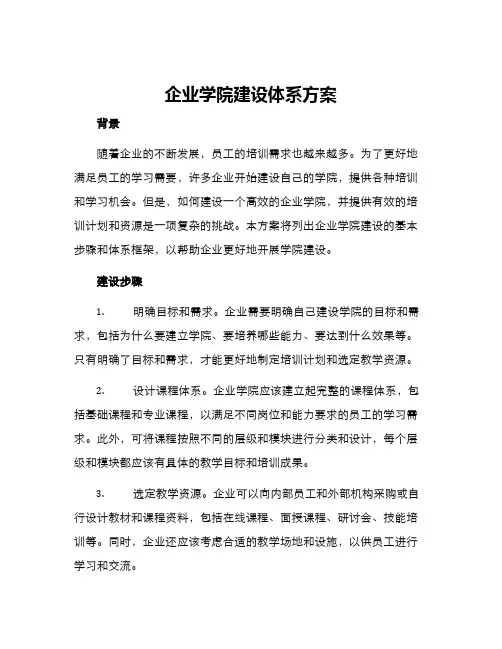 企业学院建设体系方案

背景

随着企业的不断发展，员工的培训需求也越来越多。为了更好地满足员工的学习需要，许多企业开始建设自己的学院，提供各种培训和学习机会。但是，如何建设一个高效的企业学院，并提供有效的培训计划和资源是一项复杂的挑战。本方案将列出企业学院建设的基本步骤和体系框架，以帮助企业更好地开展学院建设。

建设步骤

1.　明确目标和需求。企业需要明确自己建设学院的目标和需求，包括为什么要建立学院、要培养哪些能力、要达到什么效果等。只有明确了目标和需求，才能更好地制定培训计划和选定教学资源。

2.　设计课程体系。企业学院应该建立起完整的课程体系，包括基础课程和专业课程，以满足不同岗位和能力要求的员工的学习需求。此外，可将课程按照不同的层级和模块进行分类和设计，每个层级和模块都应该有具体的教学目标和培训成果。

3.　选定教学资源。企业可以向内部员工和外部机构采购或自行设计教材和课程资料，包括在线课程、面授课程、研讨会、技能培训等。同时，企业还应该考虑合适的教学场地和设施，以供员工进行学习和交流。